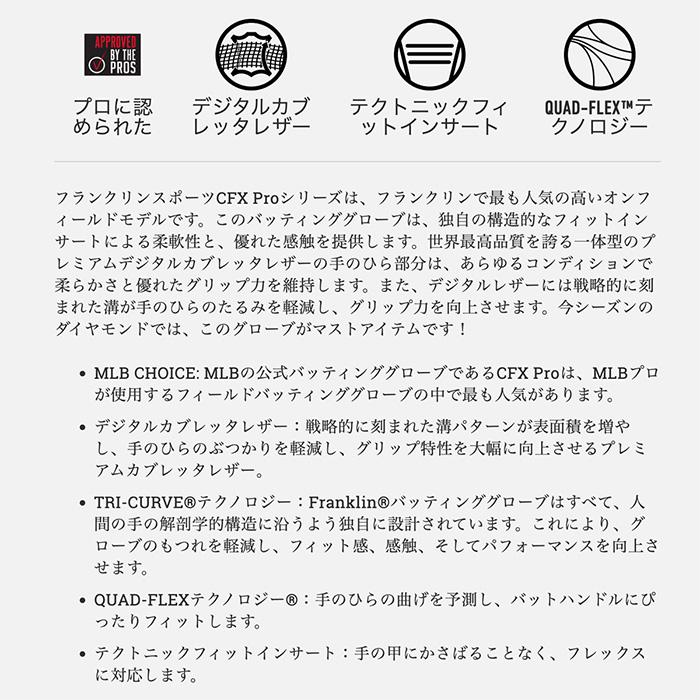 APPROVED BY THE PROS

プロに認められた

デジタルカブレッタレザー

テクトニックフィットインサート

QUAD-FLEX™テクノロジー

フランクリンスポーツCFX Proシリーズは、フランクリンで最も人気の高いオンフィールドモデルです。このバッティンググローブは、独自の構造的なフィットインサートによる柔軟性と、優れた感触を提供します。世界最高品質を誇る一体型のプレミアムデジタルカブレッタレザーの手のひら部分は、あらゆるコンディションで柔らかさと優れたグリップ力を維持します。また、デジタルレザーには戦略的に刻まれた溝が手のひらのたるみを軽減し、グリップ力を向上させます。今シーズンのダイヤモンドでは、このグローブがマストアイテムです！

• MLB CHOICE: MLBの公式バッティンググローブであるCFX Proは、MLBプロが使用するフィールドバッティンググローブの中で最も人気があります。

• デジタルカブレッタレザー：戦略的に刻まれた溝パターンが表面積を増やし、手のひらのぶつかりを軽減し、グリップ特性を大幅に向上させるプレミアムカブレッタレザー。

• TRI-CURVE®テクノロジー：Franklin®バッティンググローブはすべて、人間の手の解剖学的構造に沿うよう独自に設計されています。これにより、グローブのもつれを軽減し、フィット感、感触、そしてパフォーマンスを向上させます。

• QUAD-FLEXテクノロジー®：手のひらの曲げを予測し、バットハンドルにぴったりフィットします。

• テクトニックフィットインサート：手の甲にかさばることなく、フレックスに対応します。